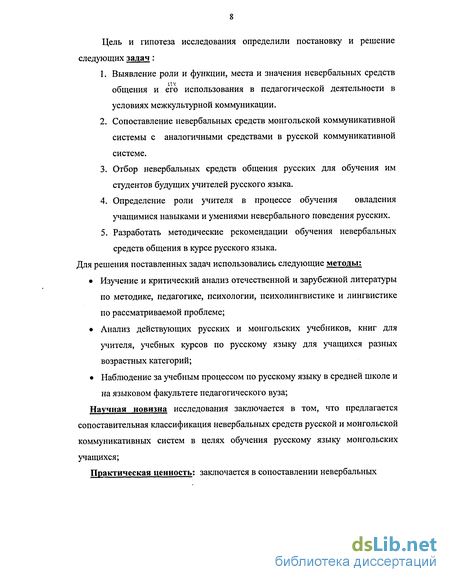 8

Цель и гипотеза исследования определили постановку и решение следующих задач :

1. Выявление роли и функции, места и значения невербальных средств общения и его использования в педагогической деятельности в условиях межкультурной коммуникации.

2. Сопоставление невербальных средств монгольской коммуникативной системы с аналогичными средствами в русской коммуникативной системе.

3. Отбор невербальных средств общения русских для обучения им студентов будущих учителей русского языка.

4. Определение роли учителя в процессе обучения овладения учащимися навыками и умениями невербального поведения русских.

5. Разработать методические рекомендации обучения невербальных средств общения в курсе русского языка.

Для решения поставленных задач использовались следующие методы:

• Изучение и критический анализ отечественной и зарубежной литературы по методике, педагогике, психологии, психолингвистике и лингвистике по рассматриваемой проблеме;

• Анализ действующих русских и монгольских учебников, книг для учителя, учебных курсов по русскому языку для учащихся разных возрастных категорий;

• Наблюдение за учебным процессом по русскому языку в средней школе и на языковом факультете педагогического вуза;

Научная новизна исследования заключается в том, что предлагается сопоставительная классификация невербальных средств русской и монгольской коммуникативных систем в целях обучения русскому языку монгольских учащихся;

Практическая ценность: заключается в сопоставлении невербальных

dsLib.net
библиотека диссертаций